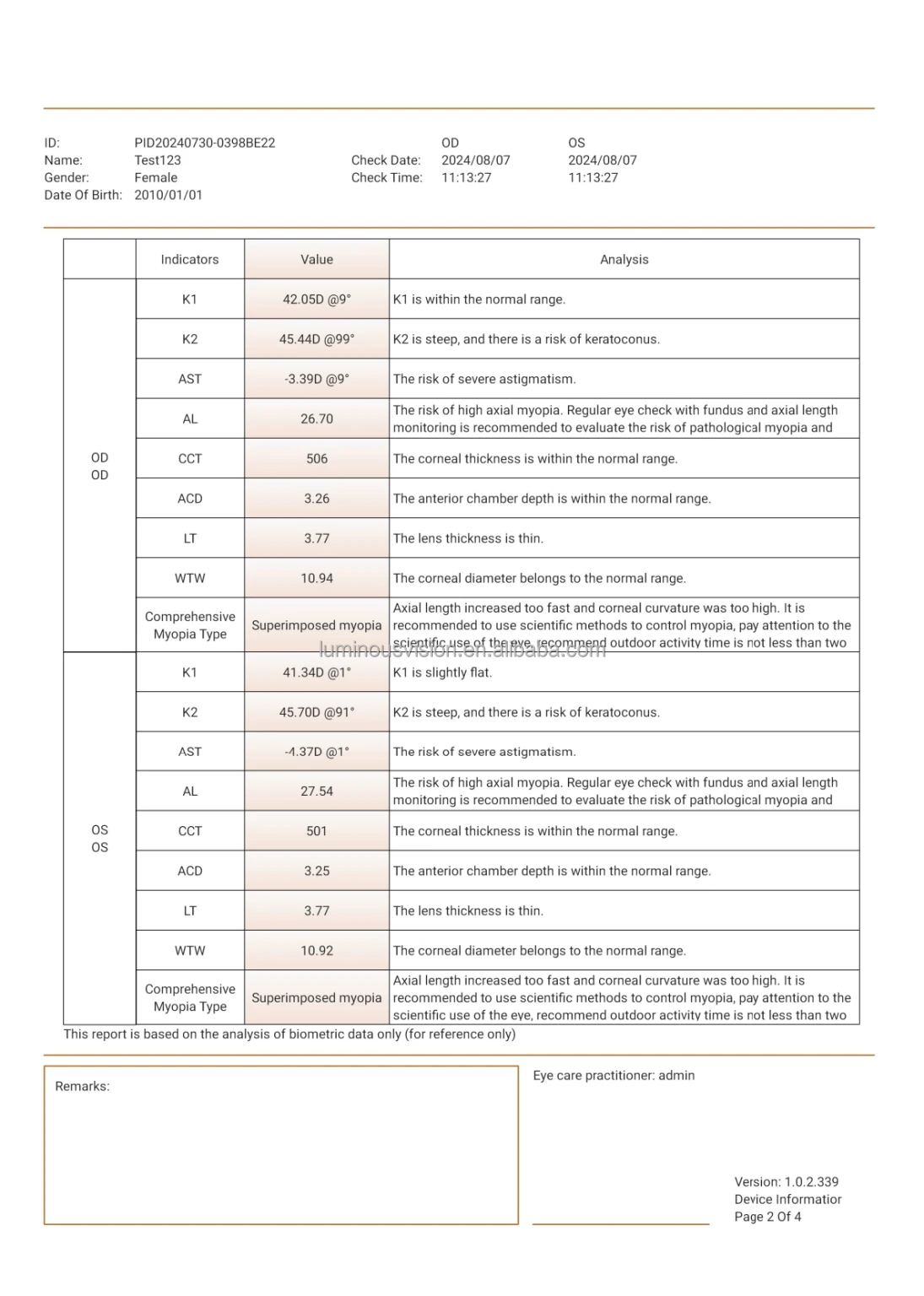 ID: PID20240730-0398BE22
Name: Test123
Gender: Female
Date Of Birth: 2010/01/01

| | OD | OS |
|---|---|---|
| Check Date: | 2024/08/07 | 2024/08/07 |
| Check Time: | 11:13:27 | 11:13:27 |

| | Indicators | Value | Analysis |
|---|---|---|---|
| OD OD | K1 | 42.05D @9° | K1 is within the normal range. |
| | K2 | 45.44D @99° | K2 is steep, and there is a risk of keratoconus. |
| | AST | -3.39D @9° | The risk of severe astigmatism. |
| | AL | 26.70 | The risk of high axial myopia. Regular eye check with fundus and axial length monitoring is recommended to evaluate the risk of pathological myopia and |
| | CCT | 506 | The corneal thickness is within the normal range. |
| | ACD | 3.26 | The anterior chamber depth is within the normal range. |
| | LT | 3.77 | The lens thickness is thin. |
| | WTW | 10.94 | The corneal diameter belongs to the normal range. |
| | Comprehensive Myopia Type | Superimposed myopia | Axial length increased too fast and corneal curvature was too high. It is recommended to use scientific methods to control myopia, pay attention to the scientific use of the eye, recommend outdoor activity time is not less than two |
| OS OS | K1 | 41.34D @1° | K1 is slightly flat. |
| | K2 | 45.70D @91° | K2 is steep, and there is a risk of keratoconus. |
| | AST | -4.37D @1° | The risk of severe astigmatism. |
| | AL | 27.54 | The risk of high axial myopia. Regular eye check with fundus and axial length monitoring is recommended to evaluate the risk of pathological myopia and |
| | CCT | 501 | The corneal thickness is within the normal range. |
| | ACD | 3.25 | The anterior chamber depth is within the normal range. |
| | LT | 3.77 | The lens thickness is thin. |
| | WTW | 10.92 | The corneal diameter belongs to the normal range. |
| | Comprehensive Myopia Type | Superimposed myopia | Axial length increased too fast and corneal curvature was too high. It is recommended to use scientific methods to control myopia, pay attention to the scientific use of the eye, recommend outdoor activity time is not less than two |

luminousvision.en.alibaba.com

This report is based on the analysis of biometric data only (for reference only)

Remarks:

Eye care practitioner: admin

Version: 1.0.2.339
Device Informatior
Page 2 Of 4